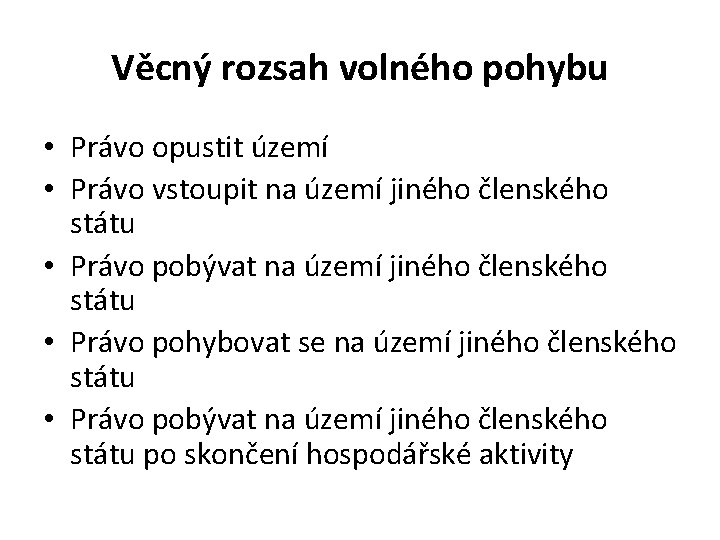 Věcný rozsah volného pohybu

• Právo opustit území
• Právo vstoupit na území jiného členského státu
• Právo pobývat na území jiného členského státu
• Právo pohybovat se na území jiného členského státu
• Právo pobývat na území jiného členského státu po skončení hospodářské aktivity